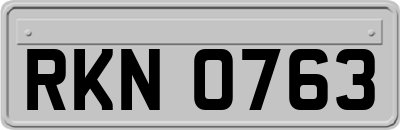 RKN 0763